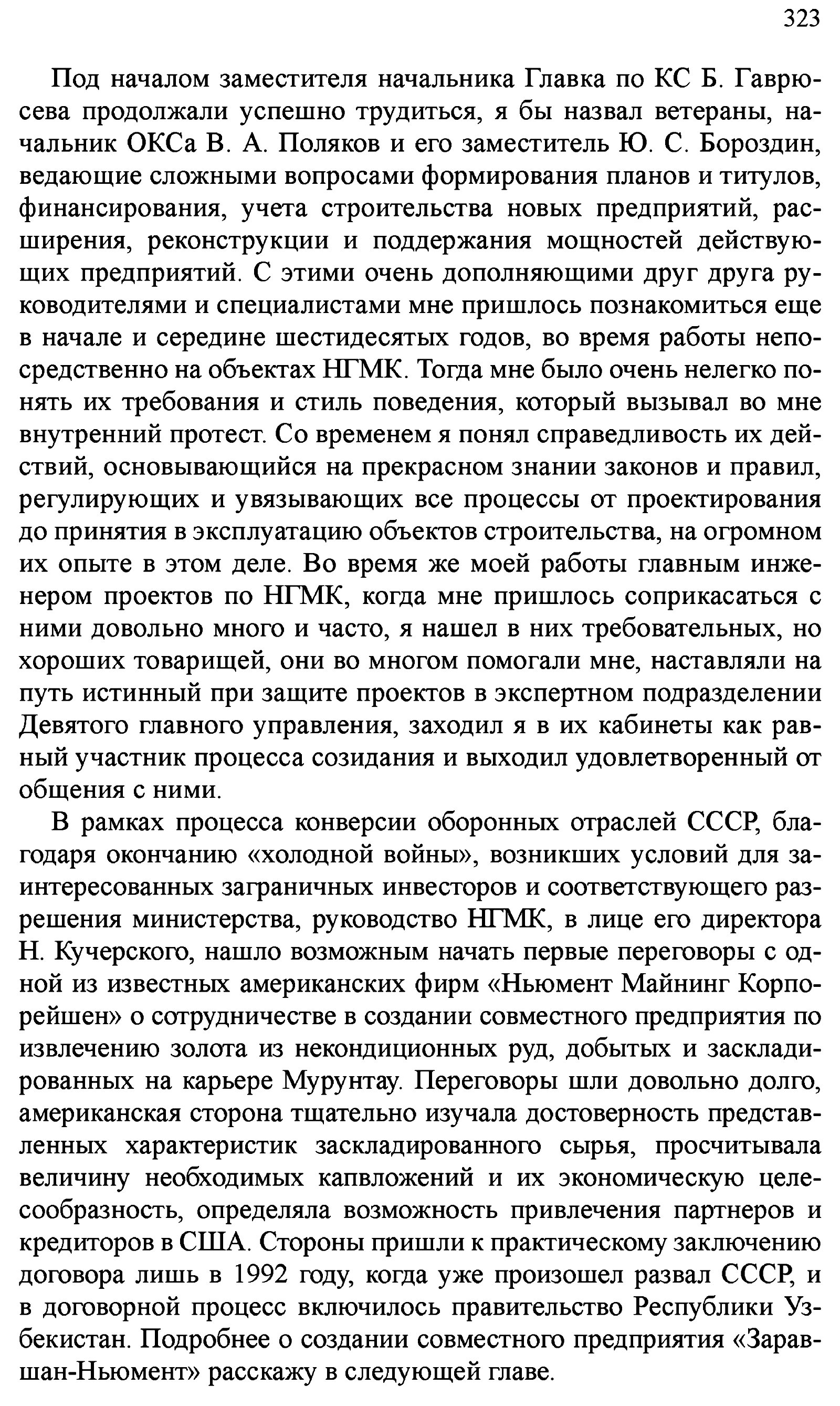 323

Под началом заместителя начальника Главка по КС Б. Гаврюсева продолжали успешно трудиться, я бы назвал ветераны, начальник ОКСа В. А. Поляков и его заместитель Ю. С. Бороздин, ведающие сложными вопросами формирования планов и титулов, финансирования, учета строительства новых предприятий, расширения, реконструкции и поддержания мощностей действующих предприятий. С этими очень дополняющими друг друга руководителями и специалистами мне пришлось познакомиться еще в начале и середине шестидесятых годов, во время работы непосредственно на объектах НГМК. Тогда мне было очень нелегко понять их требования и стиль поведения, который вызывал во мне внутренний протест. Со временем я понял справедливость их действий, основывающийся на прекрасном знании законов и правил, регулирующих и увязывающих все процессы от проектирования до принятия в эксплуатацию объектов строительства, на огромном их опыте в этом деле. Во время же моей работы главным инженером проектов по НГМК, когда мне пришлось соприкасаться с ними довольно много и часто, я нашел в них требовательных, но хороших товарищей, они во многом помогали мне, наставляли на путь истинный при защите проектов в экспертном подразделении Девятого главного управления, заходил я в их кабинеты как равный участник процесса созидания и выходил удовлетворенный от общения с ними.

В рамках процесса конверсии оборонных отраслей СССР, благодаря окончанию «холодной войны», возникших условий для заинтересованных заграничных инвесторов и соответствующего разрешения министерства, руководство НГМК, в лице его директора Н. Кучерского, нашло возможным начать первые переговоры с одной из известных американских фирм «Ньюмент Майнинг Корпорейшен» о сотрудничестве в создании совместного предприятия по извлечению золота из некондиционных руд, добытых и заскладированных на карьере Мурунтау. Переговоры шли довольно долго, американская сторона тщательно изучала достоверность представленных характеристик заскладированного сырья, просчитывала величину необходимых капвложений и их экономическую целесообразность, определяла возможность привлечения партнеров и кредиторов в США. Стороны пришли к практическому заключению договора лишь в 1992 году, когда уже произошел развал СССР, и в договорной процесс включилось правительство Республики Узбекистан. Подробнее о создании совместного предприятия «Заравшан-Ньюмент» расскажу в следующей главе.